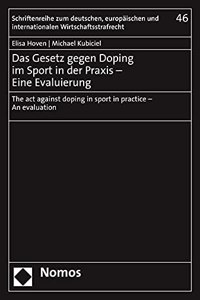 Schriftenreihe zum deutschen, europäischen und internationalen Wirtschaftsstrafrecht

46

Elisa Hoven | Michael Kubiciel

Das Gesetz gegen Doping im Sport in der Praxis – Eine Evaluierung

The act against doping in sport in practice – An evaluation

Nomos